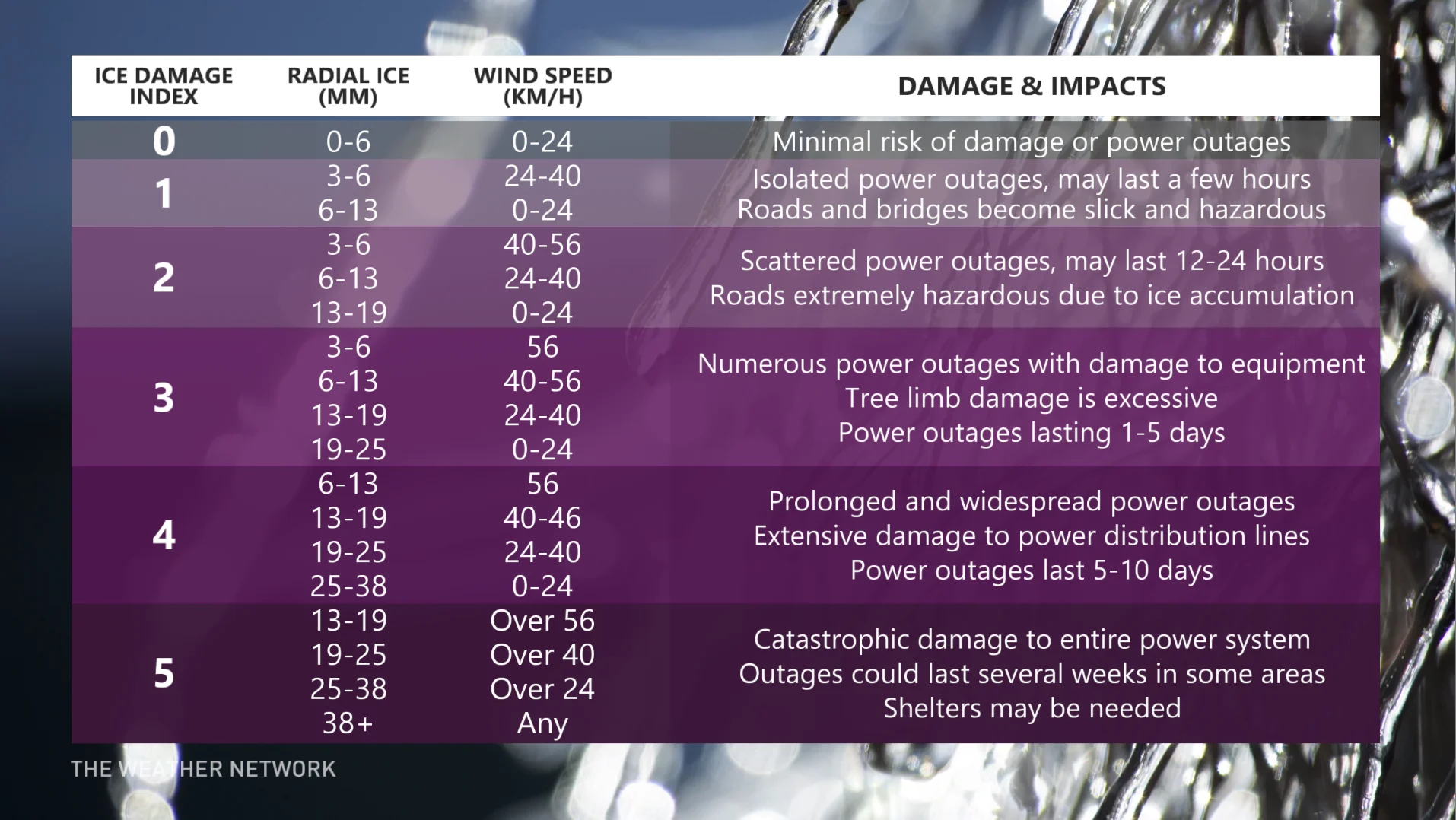 | ICE DAMAGE INDEX | RADIAL ICE (MM) | WIND SPEED (KM/H) | DAMAGE & IMPACTS |
|---|---|---|---|
| 0 | 0-6 | 0-24 | Minimal risk of damage or power outages |
| 1 | 3-6<br>6-13 | 24-40<br>0-24 | Isolated power outages, may last a few hours<br>Roads and bridges become slick and hazardous |
| 2 | 3-6<br>6-13<br>13-19 | 40-56<br>24-40<br>0-24 | Scattered power outages, may last 12-24 hours<br>Roads extremely hazardous due to ice accumulation |
| 3 | 3-6<br>6-13<br>13-19<br>19-25 | 56<br>40-56<br>24-40<br>0-24 | Numerous power outages with damage to equipment<br>Tree limb damage is excessive<br>Power outages lasting 1-5 days |
| 4 | 6-13<br>13-19<br>19-25<br>25-38 | 56<br>40-46<br>24-40<br>0-24 | Prolonged and widespread power outages<br>Extensive damage to power distribution lines<br>Power outages last 5-10 days |
| 5 | 13-19<br>19-25<br>25-38<br>38+ | Over 56<br>Over 40<br>Over 24<br>Any | Catastrophic damage to entire power system<br>Outages could last several weeks in some areas<br>Shelters may be needed |

THE WEATHER NETWORK